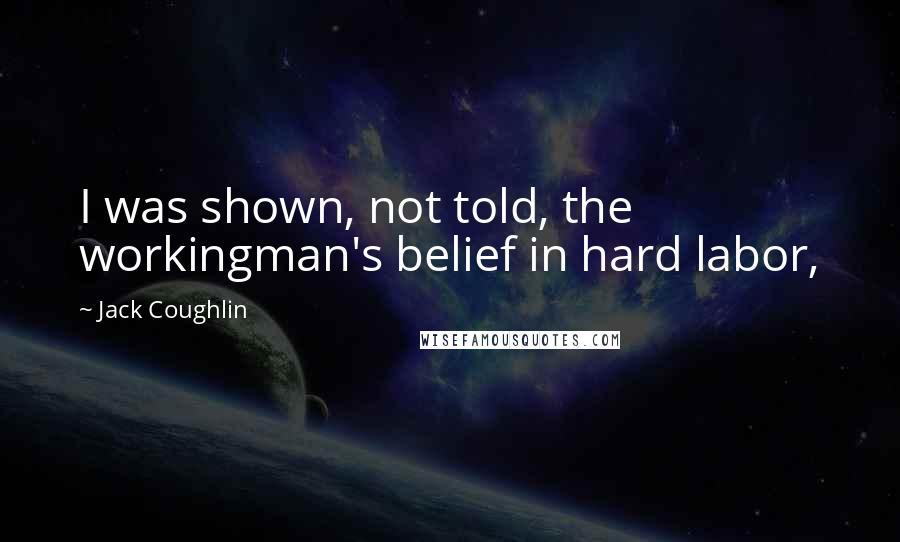 I was shown, not told, the workingman's belief in hard labor,

~ Jack Coughlin

WISEFAMOUSQUOTES.COM